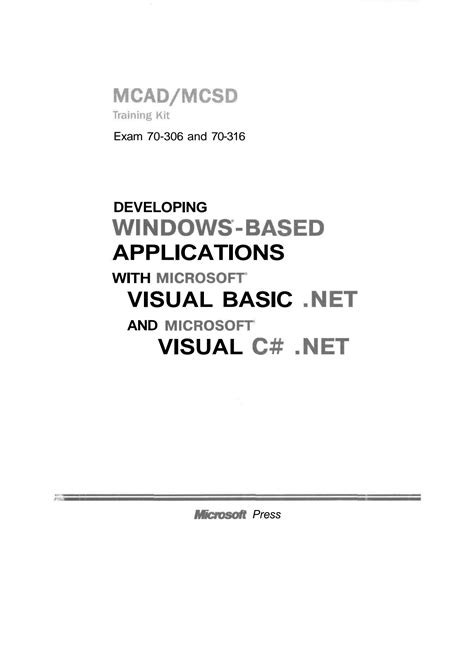 MCAD/MCSD
Training Kit
Exam 70-306 and 70-316

DEVELOPING
WINDOWS®-BASED
APPLICATIONS
WITH MICROSOFT®
VISUAL BASIC .NET
AND MICROSOFT®
VISUAL C# .NET

Microsoft Press